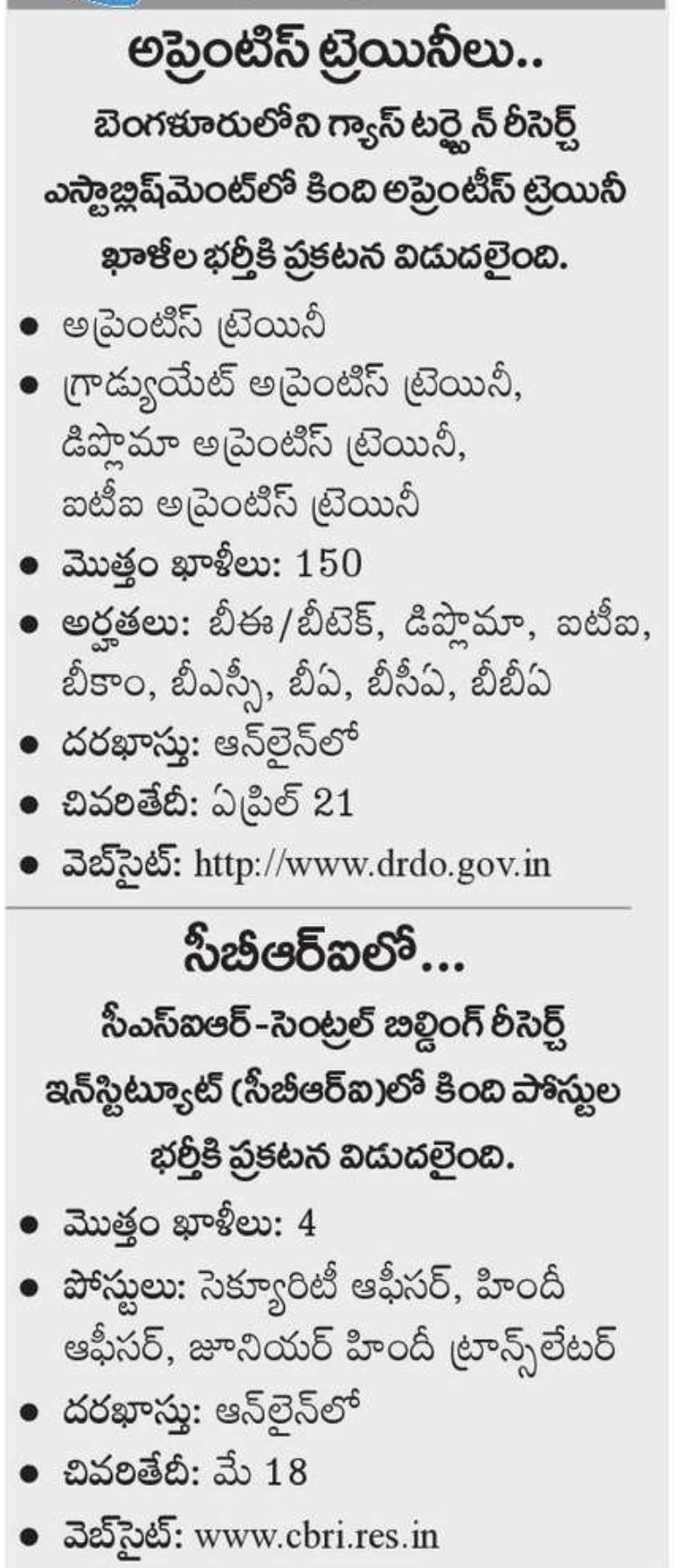 అప్రెంటిస్ ట్రెయినీలు..

బెంగళూరులోని గ్యాస్ టర్బైన్ రీసెర్చ్ ఎస్టాబ్లిష్‌మెంట్‌లో కింది అప్రెంటీస్ ట్రెయినీ ఖాళీల భర్తీకి ప్రకటన విడుదలైంది.

• అప్రెంటిస్ ట్రెయినీ
• గ్రాడ్యుయేట్ అప్రెంటిస్ ట్రెయినీ, డిప్లొమా అప్రెంటిస్ ట్రెయినీ, ఐటీఐ అప్రెంటిస్ ట్రెయినీ
• మొత్తం ఖాళీలు: 150
• అర్హతలు: బీఈ/బీటెక్, డిప్లొమా, ఐటీఐ, బీకాం, బీఎస్సీ, బీఏ, బీసీఏ, బీబీఏ
• దరఖాస్తు: ఆన్‌లైన్‌లో
• చివరితేదీ: ఏప్రిల్ 21
• వెబ్‌సైట్: http://www.drdo.gov.in

సీబీఆర్ఐలో...

సీఎస్ఐఆర్-సెంట్రల్ బిల్డింగ్ రీసెర్చ్ ఇన్‌స్టిట్యూట్ (సీబీఆర్ఐ)లో కింది పోస్టుల భర్తీకి ప్రకటన విడుదలైంది.

• మొత్తం ఖాళీలు: 4
• పోస్టులు: సెక్యూరిటీ ఆఫీసర్, హిందీ ఆఫీసర్, జూనియర్ హిందీ ట్రాన్స్‌లేటర్
• దరఖాస్తు: ఆన్‌లైన్‌లో
• చివరితేదీ: మే 18
• వెబ్‌సైట్: www.cbri.res.in